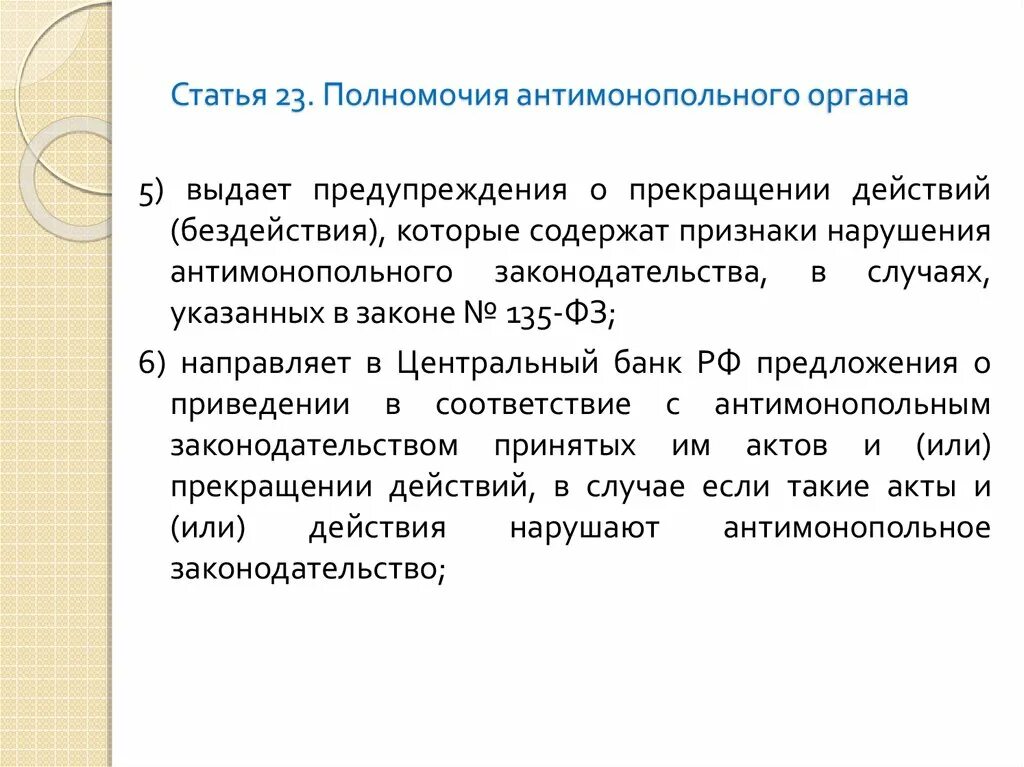 Статья 23. Полномочия антимонопольного органа

5) выдает предупреждения о прекращении действий (бездействия), которые содержат признаки нарушения антимонопольного законодательства, в случаях, указанных в законе № 135-ФЗ;

6) направляет в Центральный банк РФ предложения о приведении в соответствие с антимонопольным законодательством принятых им актов и (или) прекращении действий, в случае если такие акты и (или) действия нарушают антимонопольное законодательство;